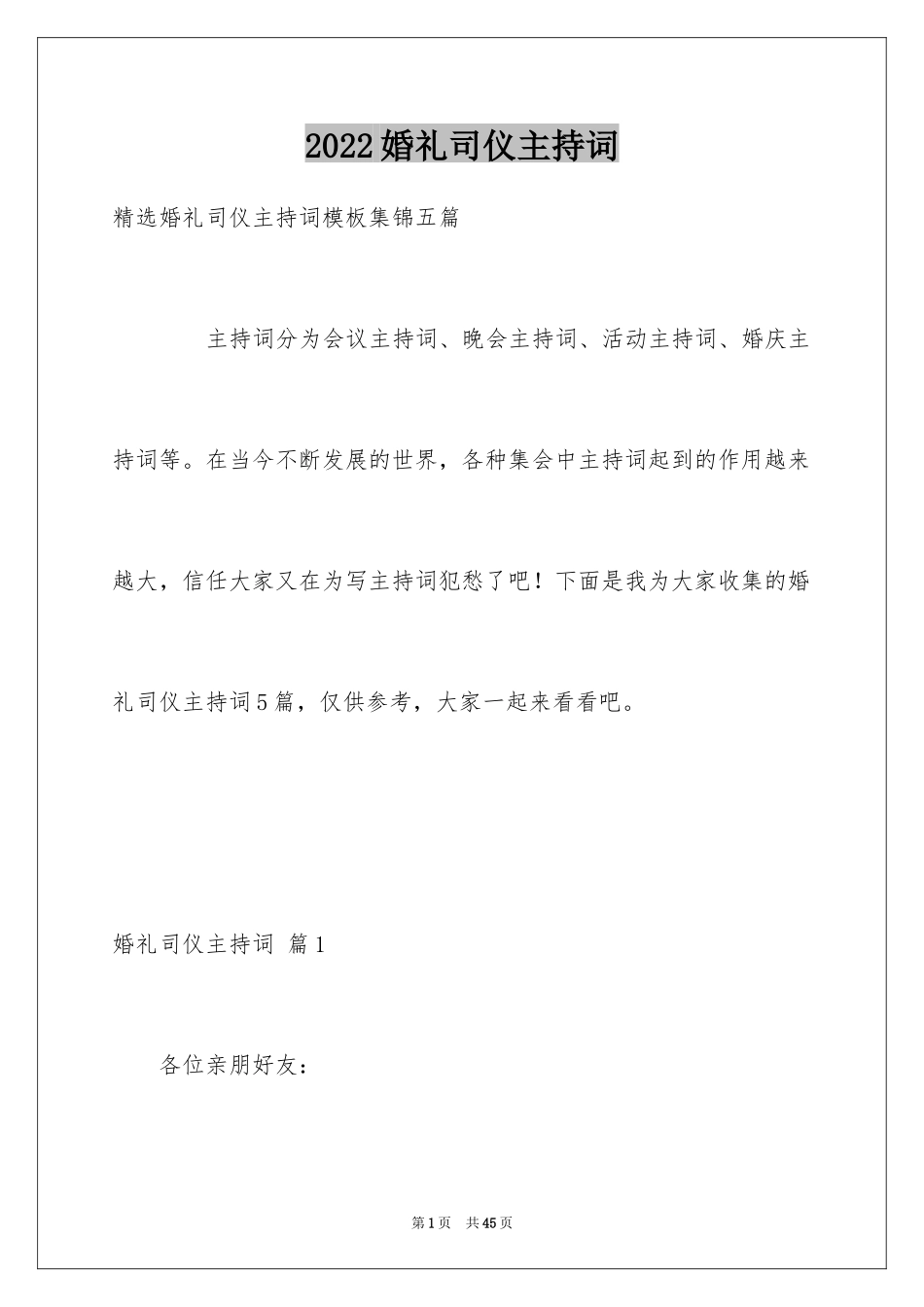 2022婚礼司仪主持词

精选婚礼司仪主持词模板集锦五篇

主持词分为会议主持词、晚会主持词、活动主持词、婚庆主持词等。在当今不断发展的世界，各种集会中主持词起到的作用越来越大，信任大家又在为写主持词犯愁了吧！下面是我为大家收集的婚礼司仪主持词5篇，仅供参考，大家一起来看看吧。

婚礼司仪主持词 篇1

各位亲朋好友：

第1页 共45页